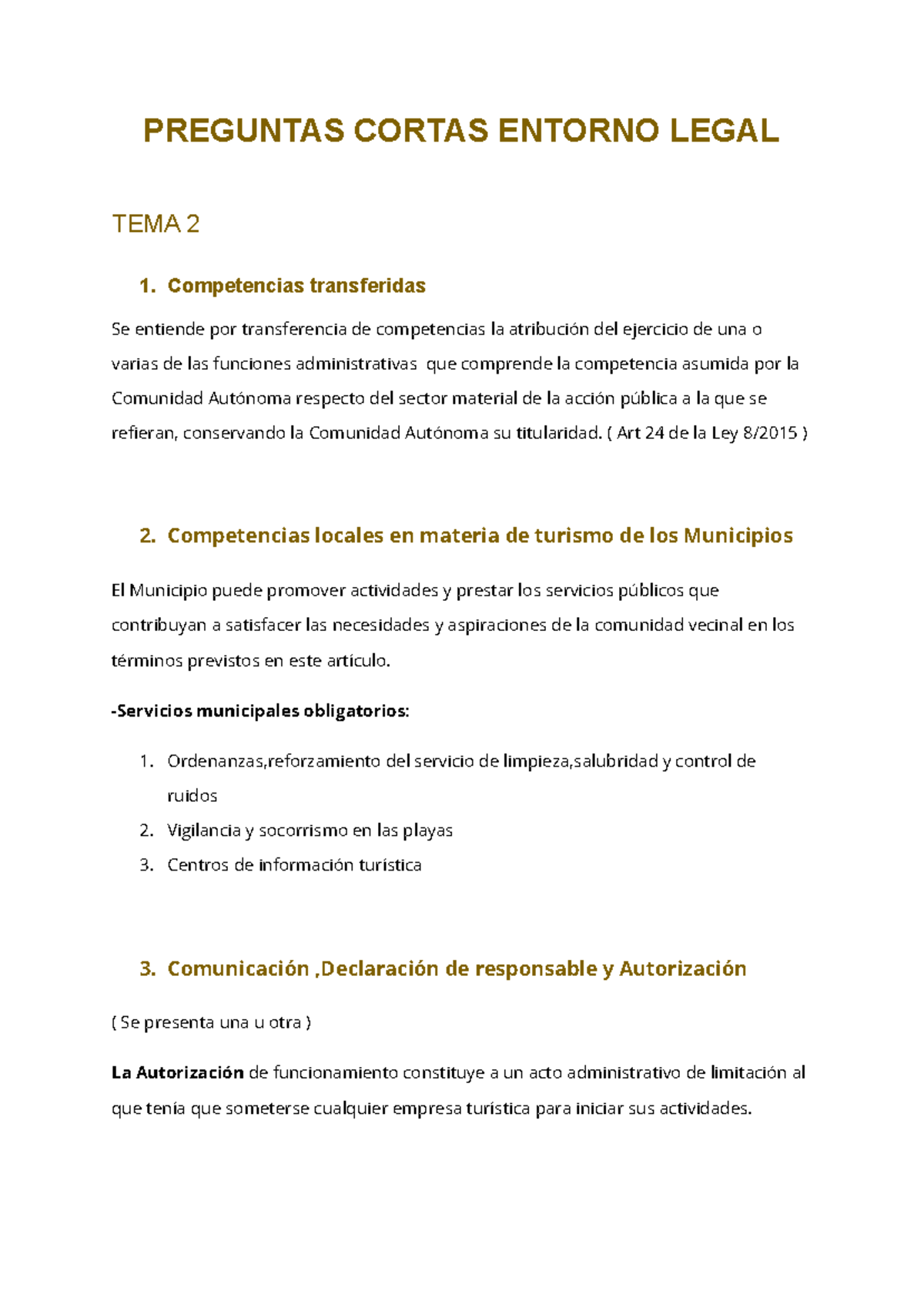 PREGUNTAS CORTAS ENTORNO LEGAL

TEMA 2

1. Competencias transferidas

Se entiende por transferencia de competencias la atribución del ejercicio de una o varias de las funciones administrativas que comprende la competencia asumida por la Comunidad Autónoma respecto del sector material de la acción pública a la que se refieran, conservando la Comunidad Autónoma su titularidad. ( Art 24 de la Ley 8/2015 )

2. Competencias locales en materia de turismo de los Municipios

El Municipio puede promover actividades y prestar los servicios públicos que contribuyan a satisfacer las necesidades y aspiraciones de la comunidad vecinal en los términos previstos en este artículo.

-Servicios municipales obligatorios:

1. Ordenanzas,reforzamiento del servicio de limpieza,salubridad y control de ruidos
2. Vigilancia y socorrismo en las playas
3. Centros de información turística

3. Comunicación ,Declaración de responsable y Autorización

( Se presenta una u otra )

La Autorización de funcionamiento constituye a un acto administrativo de limitación al que tenía que someterse cualquier empresa turística para iniciar sus actividades.